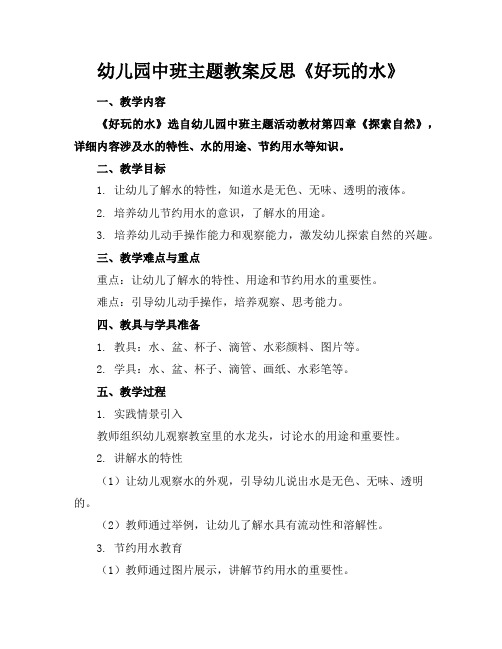 幼儿园中班主题教案反思《好玩的水》

一、教学内容

《好玩的水》选自幼儿园中班主题活动教材第四章《探索自然》，详细内容涉及水的特性、水的用途、节约用水等知识。

二、教学目标

1. 让幼儿了解水的特性，知道水是无色、无味、透明的液体。

2. 培养幼儿节约用水的意识，了解水的用途。

3. 培养幼儿动手操作能力和观察能力，激发幼儿探索自然的兴趣。

三、教学难点与重点

重点：让幼儿了解水的特性、用途和节约用水的重要性。

难点：引导幼儿动手操作，培养观察、思考能力。

四、教具与学具准备

1. 教具：水、盆、杯子、滴管、水彩颜料、图片等。

2. 学具：水、盆、杯子、滴管、画纸、水彩笔等。

五、教学过程

1. 实践情景引入

教师组织幼儿观察教室里的水龙头，讨论水的用途和重要性。

2. 讲解水的特性

（1）让幼儿观察水的外观，引导幼儿说出水是无色、无味、透明的。

（2）教师通过举例，让幼儿了解水具有流动性和溶解性。

3. 节约用水教育

（1）教师通过图片展示，讲解节约用水的重要性。